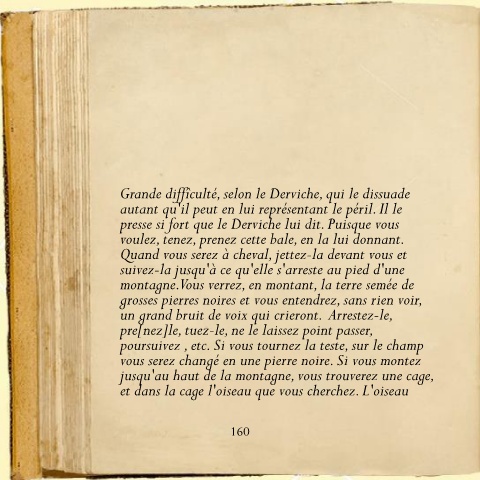 Grande difficulté, selon le Derviche, qui le dissuade autant qu'il peut en lui représentant le péril. Il le presse si fort que le Derviche lui dit. Puisque vous voulez, tenez, prenez cette bale, en la lui donnant. Quand vous serez à cheval, jettez-la devant vous et suivez-la jusqu'à ce qu'elle s'arreste au pied d'une montagne.Vous verrez, en montant, la terre semée de grosses pierres noires et vous entendrez, sans rien voir, un grand bruit de voix qui crieront. Arrestez-le, pre[nez]le, tuez-le, ne le laissez point passer, poursuivez , etc. Si vous tournez la teste, sur le champ vous serez changé en une pierre noire. Si vous montez jusqu'au haut de la montagne, vous trouverez une cage, et dans la cage l'oiseau que vous cherchez. L'oiseau

160